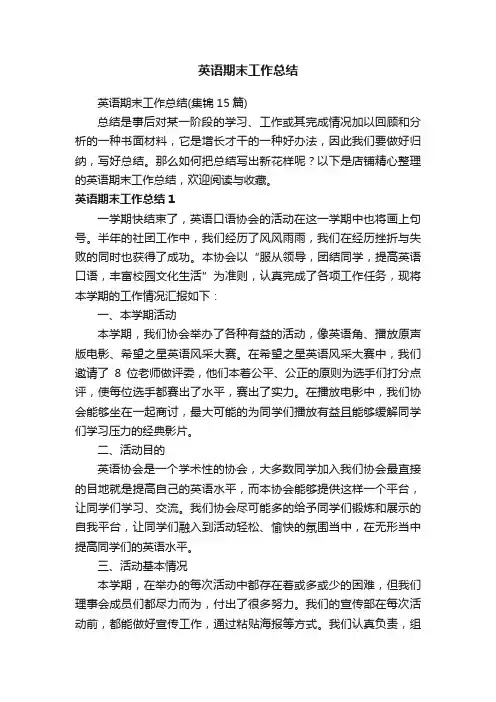 英语期末工作总结

英语期末工作总结(集锦15篇)

总结是事后对某一阶段的学习、工作或其完成情况加以回顾和分析的一种书面材料，它是增长才干的一种好办法，因此我们要做好归纳，写好总结。那么如何把总结写出新花样呢？以下是店铺精心整理的英语期末工作总结，欢迎阅读与收藏。

英语期末工作总结1

一学期快结束了，英语口语协会的活动在这一学期中也将画上句号。半年的社团工作中，我们经历了风风雨雨，我们在经历挫折与失败的同时也获得了成功。本协会以“服从领导，团结同学，提高英语口语，丰富校园文化生活”为准则，认真完成了各项工作任务，现将本学期的工作情况汇报如下：

一、本学期活动

本学期，我们协会举办了各种有益的活动，像英语角、播放原声版电影、希望之星英语风采大赛。在希望之星英语风采大赛中，我们邀请了8位老师做评委，他们本着公平、公正的原则为选手们打分点评，使每位选手都赛出了水平，赛出了实力。在播放电影中，我们协会能够坐在一起商讨，最大可能的为同学们播放有益且能够缓解同学们学习压力的经典影片。

二、活动目的

英语协会是一个学术性的协会，大多数同学加入我们协会最直接的目地就是提高自己的英语水平，而本协会能够提供这样一个平台，让同学们学习、交流。我们协会尽可能多的给予同学们锻炼和展示的自我平台，让同学们融入到活动轻松、愉快的氛围当中，在无形当中提高同学们的英语水平。

三、活动基本情况

本学期，在举办的每次活动中都存在着或多或少的困难，但我们理事会成员们都尽力而为，付出了很多努力。我们的宣传部在每次活动前，都能做好宣传工作，通过粘贴海报等方式。我们认真负责，组